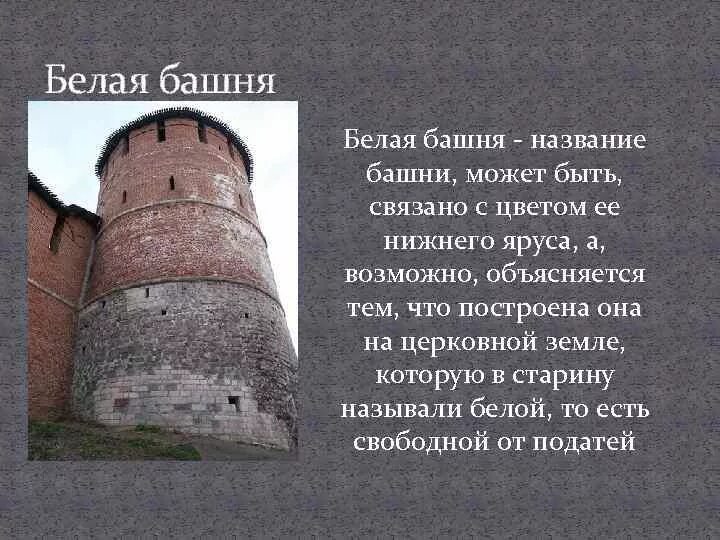 Белая башня

Белая башня - название башни, может быть, связано с цветом ее нижнего яруса, а, возможно, объясняется тем, что построена она на церковной земле, которую в старину называли белой, то есть свободной от податей